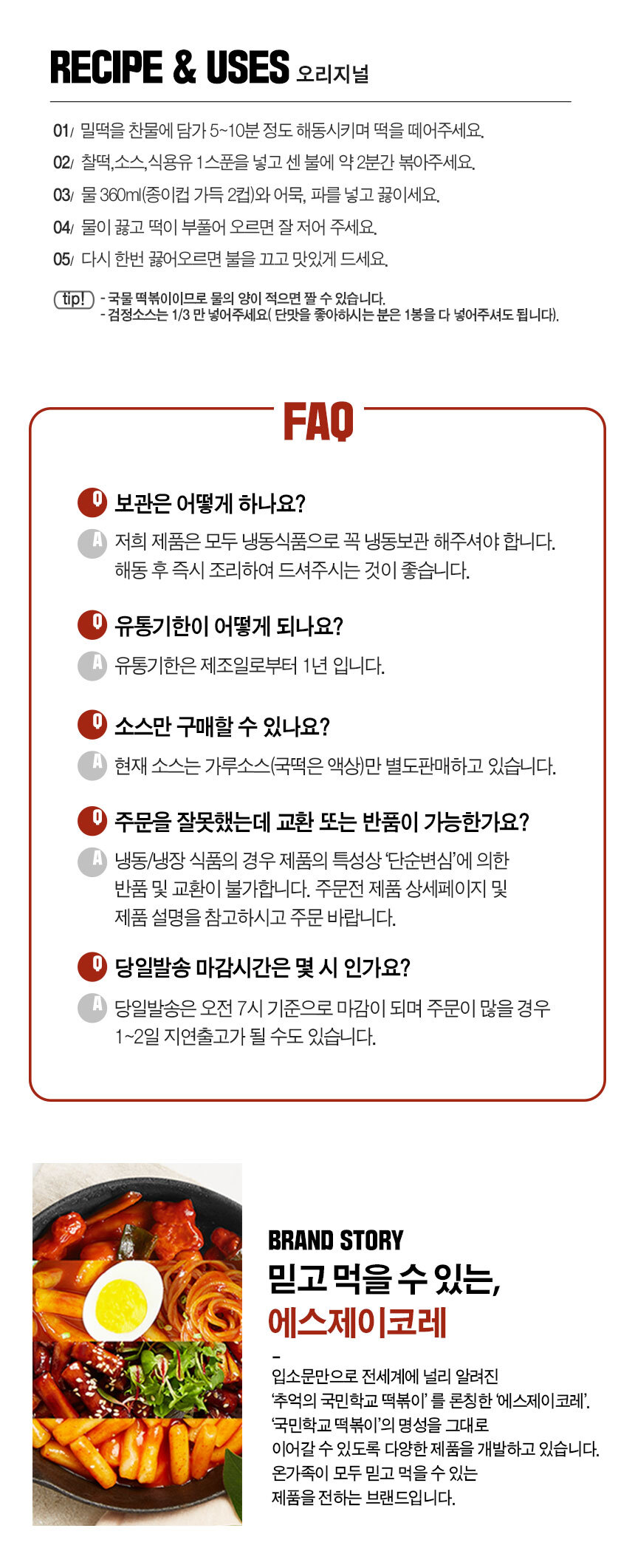 RECIPE & USES 오리지널

01/ 밀떡을 찬물에 담가 5~10분 정도 해동시키며 떡을 떼어주세요.

02/ 찰떡,소스,식용유 1스푼을 넣고 센 불에 약 2분간 볶아주세요.

03/ 물 360ml(종이컵 가득 2컵)와 어묵, 파를 넣고 끓이세요.

04/ 물이 끓고 떡이 부풀어 오르면 잘 저어 주세요.

05/ 다시 한번 끓어오르면 불을 끄고 맛있게 드세요.

tip! - 국물 떡볶이이므로 물의 양이 적으면 짤 수 있습니다.
- 검정소스는 1/3 만 넣어주세요( 단맛을 좋아하시는 분은 1봉을 다 넣어주셔도 됩니다).

FAQ

Q 보관은 어떻게 하나요?

A 저희 제품은 모두 냉동식품으로 꼭 냉동보관 해주셔야 합니다. 해동 후 즉시 조리하여 드셔주시는 것이 좋습니다.

Q 유통기한이 어떻게 되나요?

A 유통기한은 제조일로부터 1년 입니다.

Q 소스만 구매할 수 있나요?

A 현재 소스는 가루소스(국떡은 액상)만 별도판매하고 있습니다.

Q 주문을 잘못했는데 교환 또는 반품이 가능한가요?

A 냉동/냉장 식품의 경우 제품의 특성상 '단순변심'에 의한 반품 및 교환이 불가합니다. 주문전 제품 상세페이지 및 제품 설명을 참고하시고 주문 바랍니다.

Q 당일발송 마감시간은 몇 시 인가요?

A 당일발송은 오전 7시 기준으로 마감이 되며 주문이 많을 경우 1~2일 지연출고가 될 수도 있습니다.

BRAND STORY
믿고 먹을 수 있는,
에스제이코레

-
입소문만으로 전세계에 널리 알려진
'추억의 국민학교 떡볶이' 를 론칭한 '에스제이코레'.
'국민학교 떡볶이'의 명성을 그대로
이어갈 수 있도록 다양한 제품을 개발하고 있습니다.
온가족이 모두 믿고 먹을 수 있는
제품을 전하는 브랜드입니다.